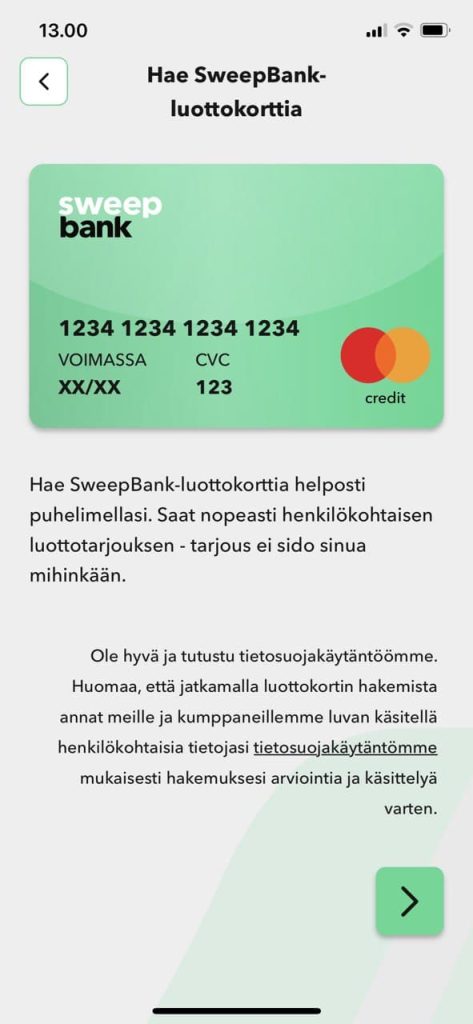 13.00

Hae SweepBank-luottokorttia

sweep bank

1234 1234 1234 1234

VOIMASSA CVC

XX/XX 123

credit

Hae SweepBank-luottokorttia helposti puhelimellasi. Saat nopeasti henkilökohtaisen luottotarjouksen - tarjous ei sido sinua mihinkään.

Ole hyvä ja tutustu tietosuojakäytäntöömme. Huomaa, että jatkamalla luottokortin hakemista annat meille ja kumppaneillemme luvan käsitellä henkilökohtaisia tietojasi tietosuojakäytäntömme mukaisesti hakemuksesi arviointia ja käsittelyä varten.